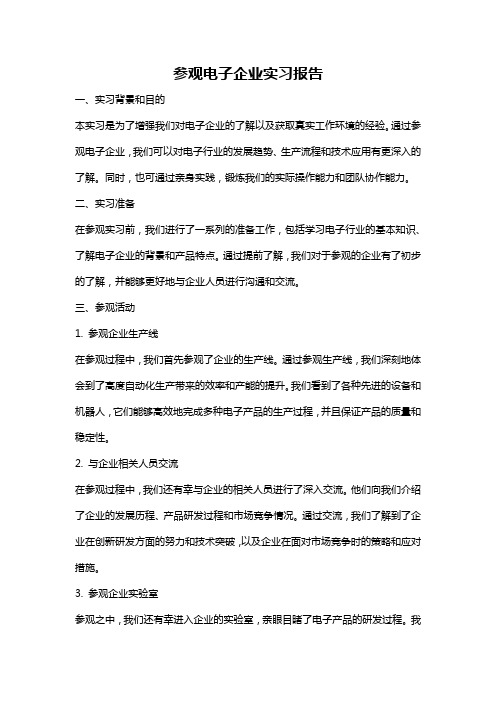 参观电子企业实习报告

一、实习背景和目的

本实习是为了增强我们对电子企业的了解以及获取真实工作环境的经验。通过参观电子企业，我们可以对电子行业的发展趋势、生产流程和技术应用有更深入的了解。同时，也可通过亲身实践，锻炼我们的实际操作能力和团队协作能力。

二、实习准备

在参观实习前，我们进行了一系列的准备工作，包括学习电子行业的基本知识、了解电子企业的背景和产品特点。通过提前了解，我们对于参观的企业有了初步的了解，并能够更好地与企业人员进行沟通和交流。

三、参观活动

1. 参观企业生产线

在参观过程中，我们首先参观了企业的生产线。通过参观生产线，我们深刻地体会到了高度自动化生产带来的效率和产能的提升。我们看到了各种先进的设备和机器人，它们能够高效地完成多种电子产品的生产过程，并且保证产品的质量和稳定性。

2. 与企业相关人员交流

在参观过程中，我们还有幸与企业的相关人员进行了深入交流。他们向我们介绍了企业的发展历程、产品研发过程和市场竞争情况。通过交流，我们了解到了企业在创新研发方面的努力和技术突破，以及企业在面对市场竞争时的策略和应对措施。

3. 参观企业实验室

参观之中，我们还有幸进入企业的实验室，亲眼目睹了电子产品的研发过程。我